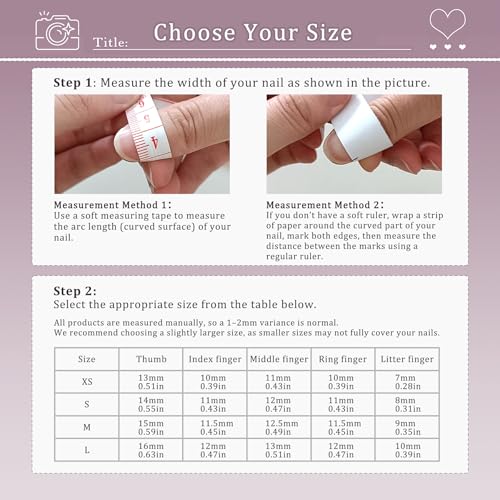 Title: Choose Your Size

Step 1: Measure the width of your nail as shown in the picture.

Measurement Method 1:
Use a soft measuring tape to measure the arc length (curved surface) of your nail.

Measurement Method 2:
If you don't have a soft ruler, wrap a strip of paper around the curved part of your nail, mark both edges, then measure the distance between the marks using a regular ruler.

Step 2:
Select the appropriate size from the table below.

All products are measured manually, so a 1-2mm variance is normal.
We recommend choosing a slightly larger size, as smaller sizes may not fully cover your nails.

| Size | Thumb | Index finger | Middle finger | Ring finger | Litter finger |
|---|---|---|---|---|---|
| XS | 13mm 0.51in | 10mm 0.39in | 11mm 0.43in | 10mm 0.39in | 7mm 0.28in |
| S | 14mm 0.55in | 11mm 0.43in | 12mm 0.47in | 11mm 0.43in | 8mm 0.31in |
| M | 15mm 0.59in | 11.5mm 0.45in | 12.5mm 0.49in | 11.5mm 0.45in | 9mm 0.35in |
| L | 16mm 0.63in | 12mm 0.47in | 13mm 0.51in | 12mm 0.47in | 10mm 0.39in |